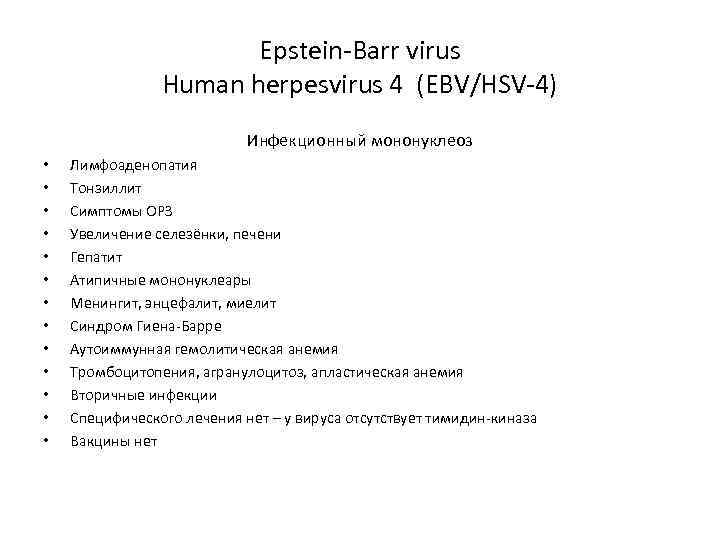 Epstein-Barr virus
Human herpesvirus 4 (EBV/HSV-4)

Инфекционный мононуклеоз

• Лимфоаденопатия
• Тонзиллит
• Симптомы ОРЗ
• Увеличение селезёнки, печени
• Гепатит
• Атипичные мононуклеары
• Менингит, энцефалит, миелит
• Синдром Гиена-Барре
• Аутоиммунная гемолитическая анемия
• Тромбоцитопения, агранулоцитоз, апластическая анемия
• Вторичные инфекции
• Специфического лечения нет – у вируса отсутствует тимидин-киназа
• Вакцины нет